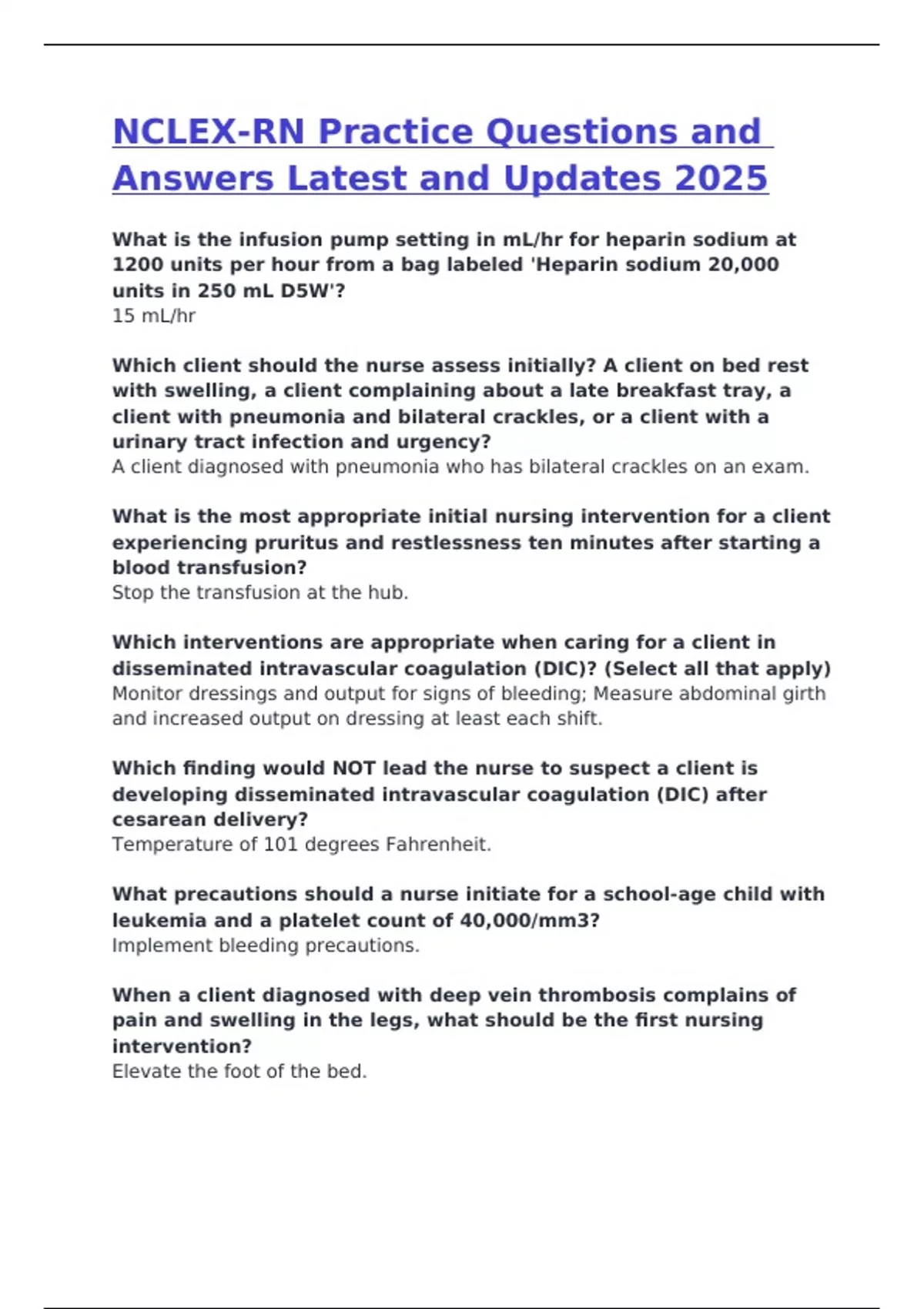 NCLEX-RN Practice Questions and Answers Latest and Updates 2025

What is the infusion pump setting in mL/hr for heparin sodium at 1200 units per hour from a bag labeled 'Heparin sodium 20,000 units in 250 mL D5W'?
15 mL/hr

Which client should the nurse assess initially? A client on bed rest with swelling, a client complaining about a late breakfast tray, a client with pneumonia and bilateral crackles, or a client with a urinary tract infection and urgency?
A client diagnosed with pneumonia who has bilateral crackles on an exam.

What is the most appropriate initial nursing intervention for a client experiencing pruritus and restlessness ten minutes after starting a blood transfusion?
Stop the transfusion at the hub.

Which interventions are appropriate when caring for a client in disseminated intravascular coagulation (DIC)? (Select all that apply)
Monitor dressings and output for signs of bleeding; Measure abdominal girth and increased output on dressing at least each shift.

Which finding would NOT lead the nurse to suspect a client is developing disseminated intravascular coagulation (DIC) after cesarean delivery?
Temperature of 101 degrees Fahrenheit.

What precautions should a nurse initiate for a school-age child with leukemia and a platelet count of 40,000/mm3?
Implement bleeding precautions.

When a client diagnosed with deep vein thrombosis complains of pain and swelling in the legs, what should be the first nursing intervention?
Elevate the foot of the bed.